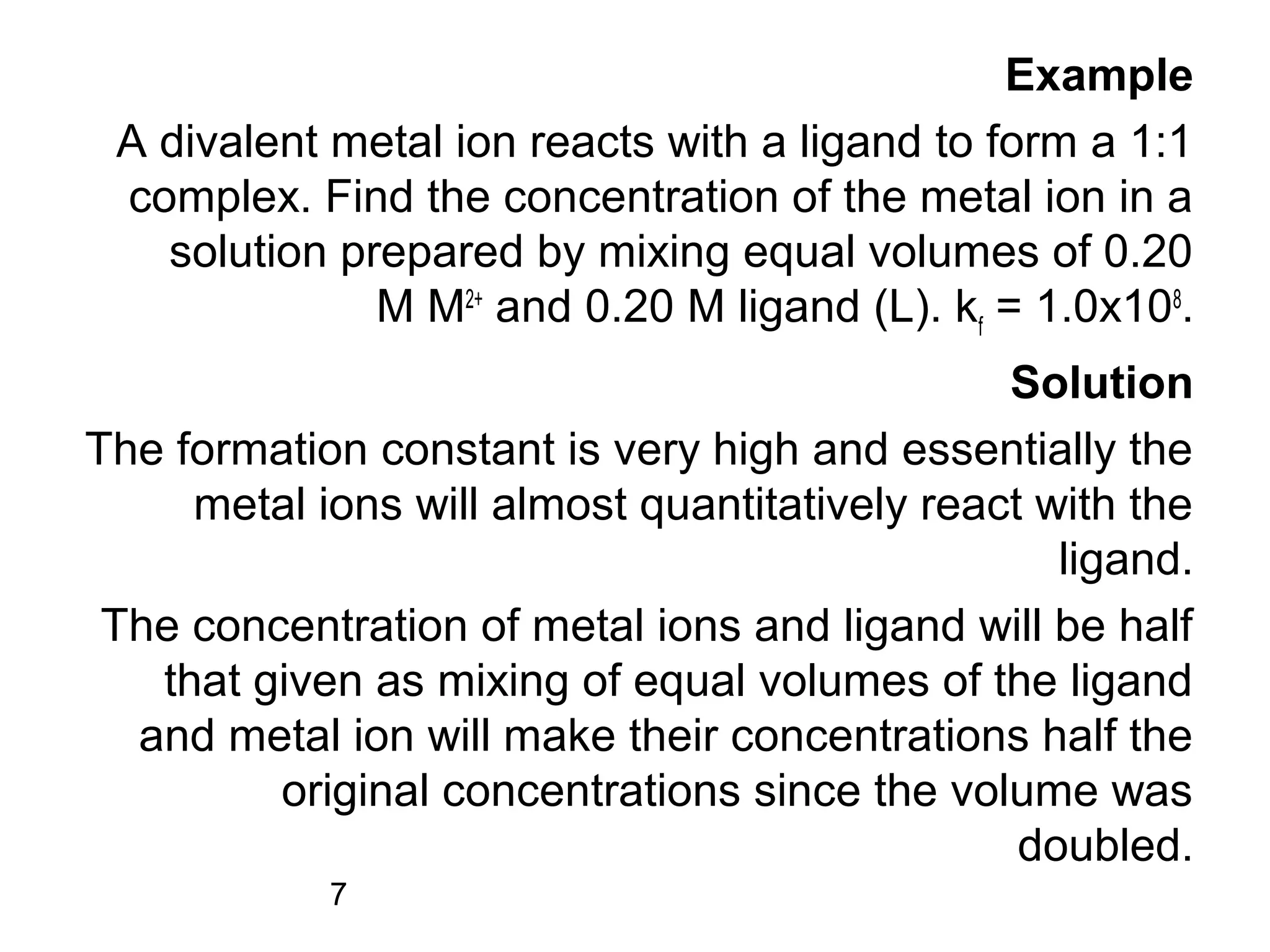 Example

A divalent metal ion reacts with a ligand to form a 1:1 complex. Find the concentration of the metal ion in a solution prepared by mixing equal volumes of 0.20 M $M^{2+}$ and 0.20 M ligand (L). $k_f = 1.0x10^8$.

Solution

The formation constant is very high and essentially the metal ions will almost quantitatively react with the ligand.

The concentration of metal ions and ligand will be half that given as mixing of equal volumes of the ligand and metal ion will make their concentrations half the original concentrations since the volume was doubled.

7